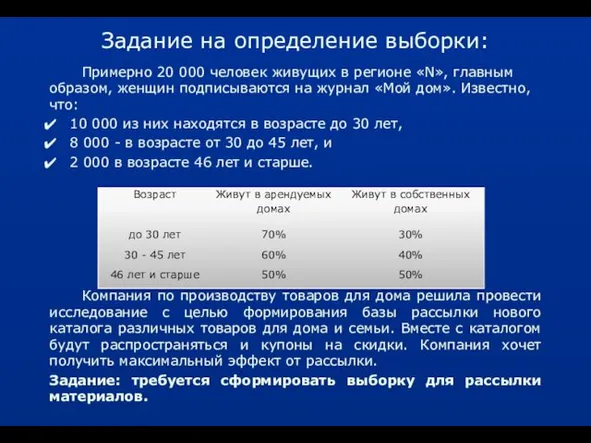 Задание на определение выборки:

Примерно 20 000 человек живущих в регионе «N», главным образом, женщин подписываются на журнал «Мой дом». Известно, что:

✔ 10 000 из них находятся в возрасте до 30 лет,
✔ 8 000 - в возрасте от 30 до 45 лет, и
✔ 2 000 в возрасте 46 лет и старше.

| Возраст | Живут в арендуемых домах | Живут в собственных домах |
|---|---|---|
| до 30 лет | 70% | 30% |
| 30 - 45 лет | 60% | 40% |
| 46 лет и старше | 50% | 50% |

Компания по производству товаров для дома решила провести исследование с целью формирования базы рассылки нового каталога различных товаров для дома и семьи. Вместе с каталогом будут распространяться и купоны на скидки. Компания хочет получить максимальный эффект от рассылки.

Задание: требуется сформировать выборку для рассылки материалов.